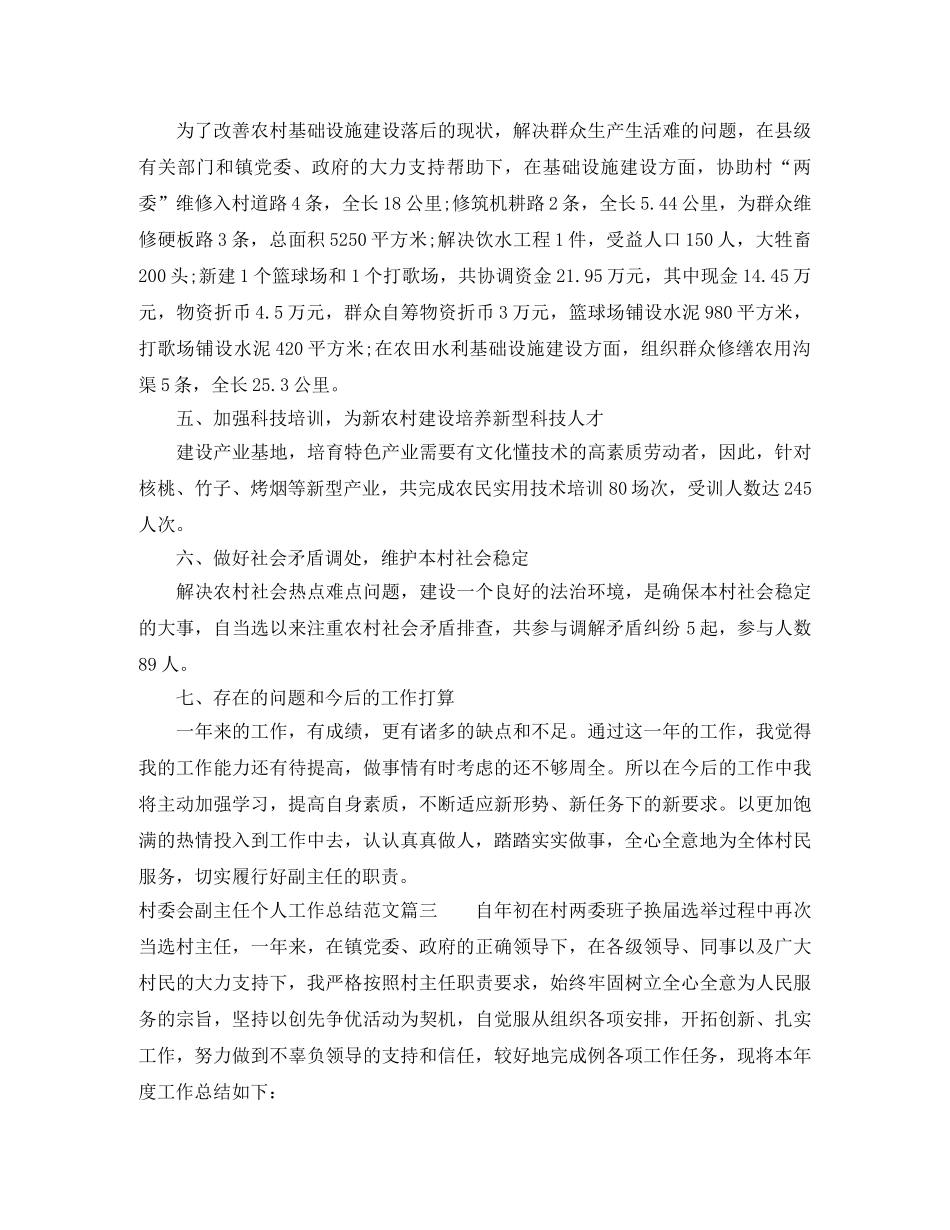 为了改善农村基础设施建设落后的现状，解决群众生产生活难的问题，在县级有关部门和镇党委、政府的大力支持帮助下，在基础设施建设方面，协助村“两委”维修入村道路4条，全长18公里;修筑机耕路2条，全长5.44公里，为群众维修硬板路3条，总面积5250平方米;解决饮水工程1件，受益人口150人，大牲畜200头;新建1个篮球场和1个打歌场，共协调资金21.95万元，其中现金14.45万元，物资折币4.5万元，群众自筹物资折币3万元，篮球场铺设水泥980平方米，打歌场铺设水泥420平方米;在农田水利基础设施建设方面，组织群众修缮农用沟渠5条，全长25.3公里。

五、加强科技培训，为新农村建设培养新型科技人才

建设产业基地，培育特色产业需要有文化懂技术的高素质劳动者，因此，针对核桃、竹子、烤烟等新型产业，共完成农民实用技术培训80场次，受训人数达245人次。

六、做好社会矛盾调处，维护本村社会稳定

解决农村社会热点难点问题，建设一个良好的法治环境，是确保本村社会稳定的大事，自当选以来注重农村社会矛盾排查，共参与调解矛盾纠纷5起，参与人数89人。

七、存在的问题和今后的工作打算

一年来的工作，有成绩，更有诸多的缺点和不足。通过这一年的工作，我觉得我的工作能力还有待提高，做事情有时考虑的还不够周全。所以在今后的工作中我将主动加强学习，提高自身素质，不断适应新形势、新任务下的新要求。以更加饱满的热情投入到工作中去，认认真真做人，踏踏实实做事，全心全意地为全体村民服务，切实履行好副主任的职责。

村委会副主任个人工作总结范文篇三　　自年初在村两委班子换届选举过程中再次当选村主任，一年来，在镇党委、政府的正确领导下，在各级领导、同事以及广大村民的大力支持下，我严格按照村主任职责要求，始终牢固树立全心全意为人民服务的宗旨，坚持以创先争优活动为契机，自觉服从组织各项安排，开拓创新、扎实工作，努力做到不辜负领导的支持和信任，较好地完成例各项工作任务，现将本年度工作总结如下：